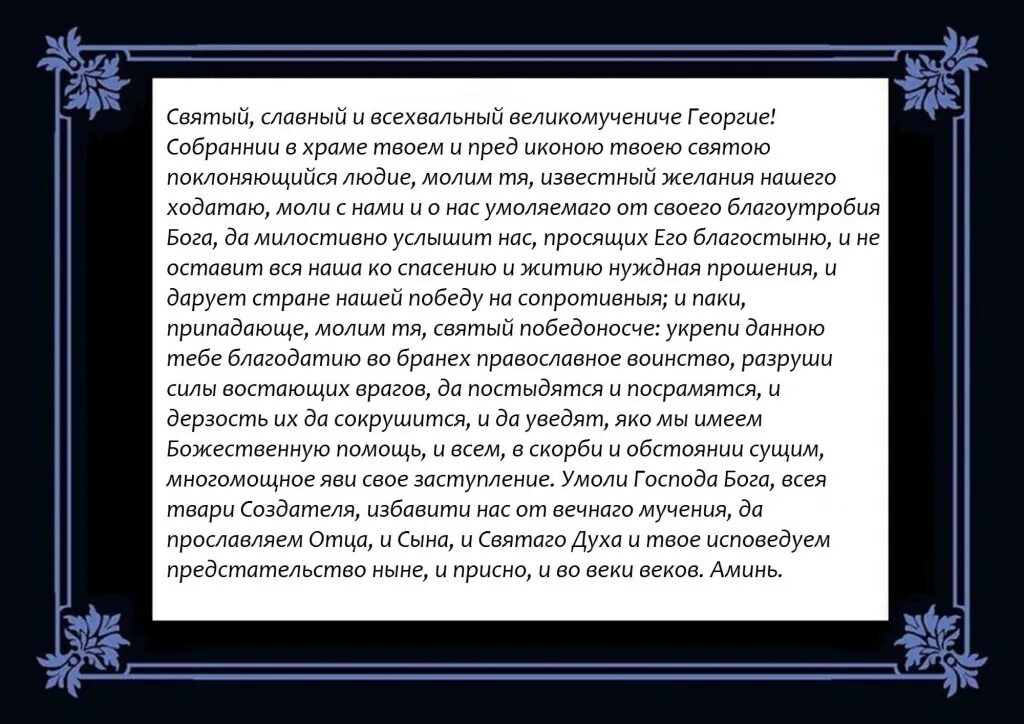 Святый, славный и всехвальный великомучениче Георгие! Собраннии в храме твоем и пред иконою твоею святою поклоняющийся людие, молим тя, известный желания нашего ходатаю, моли с нами и о нас умоляемаго от своего благоутробия Бога, да милостивно услышит нас, просящих Его благостыню, и не оставит вся наша ко спасению и житию нуждная прошения, и дарует стране нашей победу на сопротивныя; и паки, припадающе, молим тя, святый победоносче: укрепи данною тебе благодатию во бранех православное воинство, разруши силы востающих врагов, да постыдятся и посрамятся, и дерзость их да сокрушится, и да уведят, яко мы имеем Божественную помощь, и всем, в скорби и обстоянии сущим, многомощное яви свое заступление. Умоли Господа Бога, всея твари Создателя, избавити нас от вечнаго мучения, да прославляем Отца, и Сына, и Святаго Духа и твое исповедуем предстательство ныне, и присно, и во веки веков. Аминь.